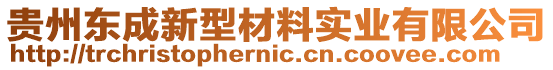 贵州东成新型材料实业有限公司
http://trchristophernic.cn.coovee.com